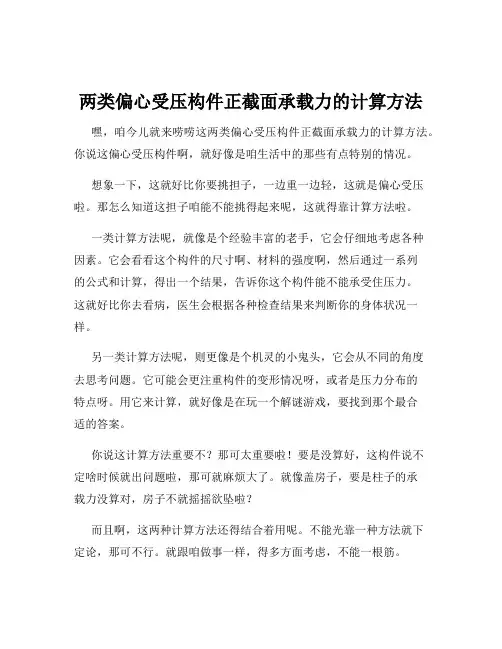 两类偏心受压构件正截面承载力的计算方法

嘿，咱今儿就来唠唠这两类偏心受压构件正截面承载力的计算方法。你说这偏心受压构件啊，就好像是咱生活中的那些有点特别的情况。

想象一下，这就好比你要挑担子，一边重一边轻，这就是偏心受压啦。那怎么知道这担子咱能不能挑得起来呢，这就得靠计算方法啦。

一类计算方法呢，就像是个经验丰富的老手，它会仔细地考虑各种因素。它会看看这个构件的尺寸啊、材料的强度啊，然后通过一系列的公式和计算，得出一个结果，告诉你这个构件能不能承受住压力。这就好比你去看病，医生会根据各种检查结果来判断你的身体状况一样。

另一类计算方法呢，则更像是个机灵的小鬼头，它会从不同的角度去思考问题。它可能会更注重构件的变形情况呀，或者是压力分布的特点呀。用它来计算，就好像是在玩一个解谜游戏，要找到那个最合适的答案。

你说这计算方法重要不？那可太重要啦！要是没算好，这构件说不定啥时候就出问题啦，那可就麻烦大了。就像盖房子，要是柱子的承载力没算对，房子不就摇摇欲坠啦？

而且啊，这两种计算方法还得结合着用呢。不能光靠一种方法就下定论，那可不行。就跟咱做事一样，得多方面考虑，不能一根筋。